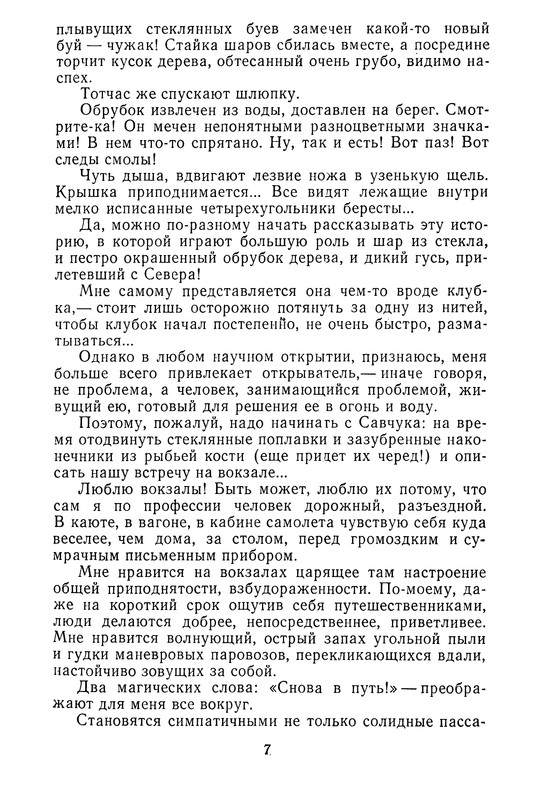 плывущих стеклянных буев замечен какой-то новый буй — чужак! Стайка шаров сбилась вместе, а посредине торчит кусок дерева, обтесанный очень грубо, видимо наспех.

Тотчас же спускают шлюпку.

Обрубок извлечен из воды, доставлен на берег. Смотрите-ка! Он мечен непонятными разноцветными значками! В нем что-то спрятано. Ну, так и есть! Вот паз! Вот следы смолы!

Чуть дыша, вдвигают лезвие ножа в узенькую щель. Крышка приподнимается... Все видят лежащие внутри мелко исписанные четырехугольники бересты...

Да, можно по-разному начать рассказывать эту историю, в которой играют большую роль и шар из стекла, и пестро окрашенный обрубок дерева, и дикий гусь, прилетевший с Севера!

Мне самому представляется она чем-то вроде клубка,— стоит лишь осторожно потянуть за одну из нитей, чтобы клубок начал постепенно, не очень быстро, разматываться...

Однако в любом научном открытии, признаюсь, меня больше всего привлекает открыватель,— иначе говоря, не проблема, а человек, занимающийся проблемой, живущий ею, готовый для решения ее в огонь и воду.

Поэтому, пожалуй, надо начинать с Савчука: на время отодвинуть стеклянные поплавки и зазубренные наконечники из рыбьей кости (еще придет их черед!) и описать нашу встречу на вокзале...

Люблю вокзалы! Быть может, люблю их потому, что сам я по профессии человек дорожный, разъездной. В каюте, в вагоне, в кабине самолета чувствую себя куда веселее, чем дома, за столом, перед громоздким и сумрачным письменным прибором.

Мне нравится на вокзалах царящее там настроение общей приподнятости, взбудораженности. По-моему, даже на короткий срок ощутив себя путешественниками, люди делаются добрее, непосредственнее, приветливее. Мне нравится волнующий, острый запах угольной пыли и гудки маневровых паровозов, перекликающихся вдали, настойчиво зовущих за собой.

Два магических слова: «Снова в путь!» — преображают для меня все вокруг.

Становятся симпатичными не только солидные пасса-

7